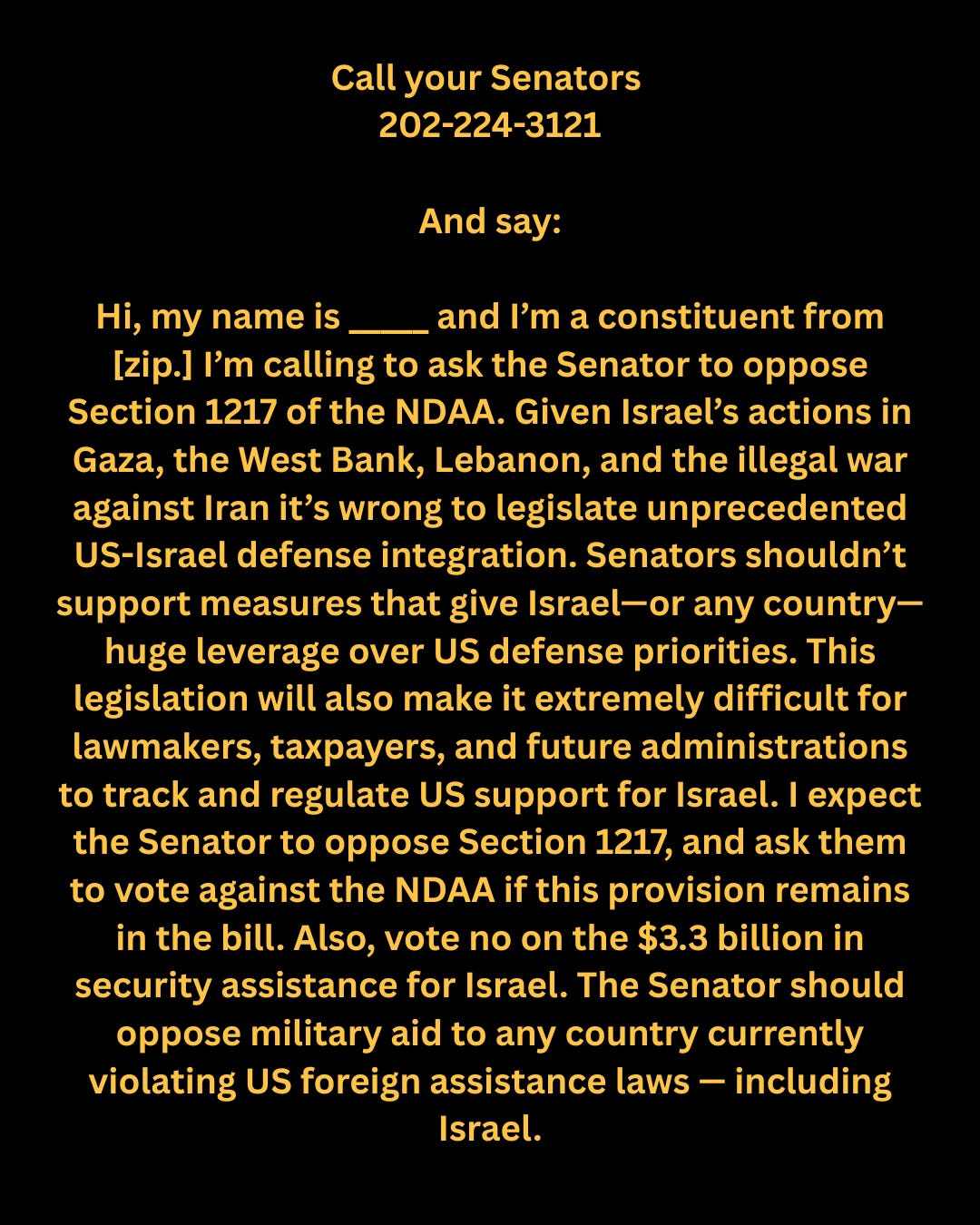 Call your Senators
202-224-3121

And say:

Hi, my name is ____ and I'm a constituent from [zip.] I'm calling to ask the Senator to oppose Section 1217 of the NDAA. Given Israel's actions in Gaza, the West Bank, Lebanon, and the illegal war against Iran it's wrong to legislate unprecedented US-Israel defense integration. Senators shouldn't support measures that give Israel—or any country—huge leverage over US defense priorities. This legislation will also make it extremely difficult for lawmakers, taxpayers, and future administrations to track and regulate US support for Israel. I expect the Senator to oppose Section 1217, and ask them to vote against the NDAA if this provision remains in the bill. Also, vote no on the \$3.3 billion in security assistance for Israel. The Senator should oppose military aid to any country currently violating US foreign assistance laws — including Israel.